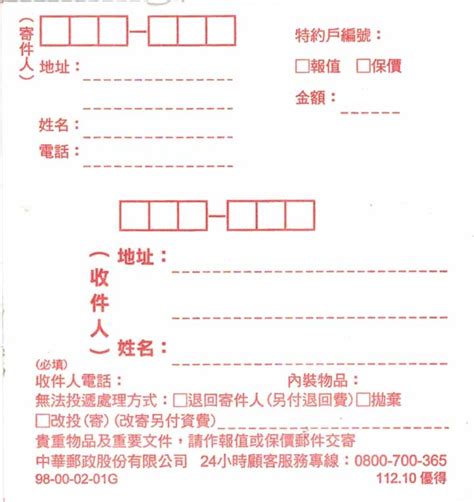 (寄件人)

☐☐☐-☐☐☐

地址:____

____

姓名:____

電話:____

特約戶編號:

☐報值 ☐保價

金額:____

☐☐☐-☐☐☐

(收件人)

地址:____

____

姓名:____

(必填)
收件人電話:

內裝物品:

無法投遞處理方式:☐退回寄件人(另付退回費)☐拋棄

☐改投(寄)(改寄另付資費)____

貴重物品及重要文件,請作報值或保價郵件交寄

中華郵政股份有限公司 24小時顧客服務專線:0800-700-365

98-00-02-01G

112.10 優得